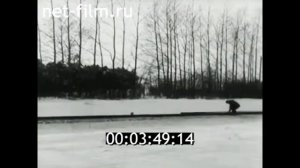 net-film.ru

00:03:49:14